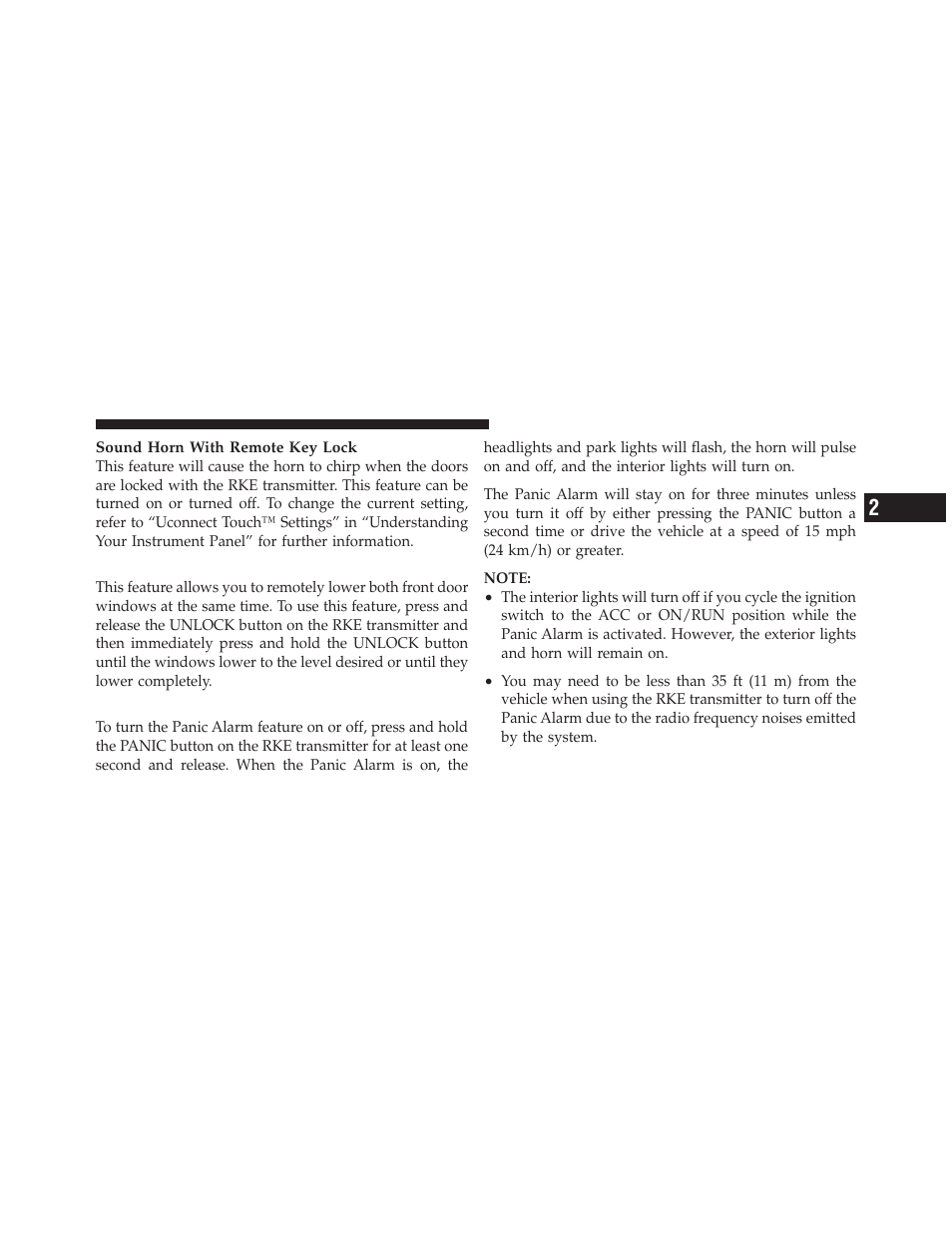 Sound Horn With Remote Key Lock
This feature will cause the horn to chirp when the doors are locked with the RKE transmitter. This feature can be turned on or turned off. To change the current setting, refer to “Uconnect Touch™ Settings” in “Understanding Your Instrument Panel” for further information.

This feature allows you to remotely lower both front door windows at the same time. To use this feature, press and release the UNLOCK button on the RKE transmitter and then immediately press and hold the UNLOCK button until the windows lower to the level desired or until they lower completely.

To turn the Panic Alarm feature on or off, press and hold the PANIC button on the RKE transmitter for at least one second and release. When the Panic Alarm is on, the headlights and park lights will flash, the horn will pulse on and off, and the interior lights will turn on.

The Panic Alarm will stay on for three minutes unless you turn it off by either pressing the PANIC button a second time or drive the vehicle at a speed of 15 mph (24 km/h) or greater.

NOTE:
• The interior lights will turn off if you cycle the ignition switch to the ACC or ON/RUN position while the Panic Alarm is activated. However, the exterior lights and horn will remain on.

• You may need to be less than 35 ft (11 m) from the vehicle when using the RKE transmitter to turn off the Panic Alarm due to the radio frequency noises emitted by the system.

2